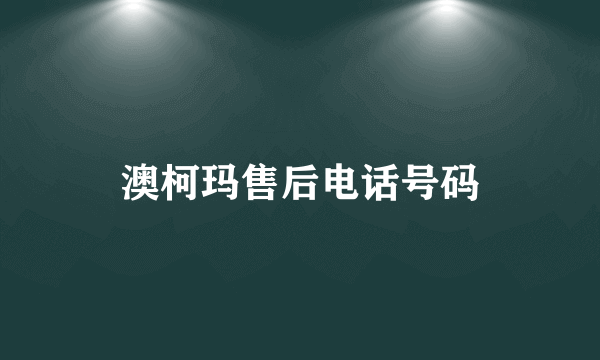 澳柯玛售后电话号码